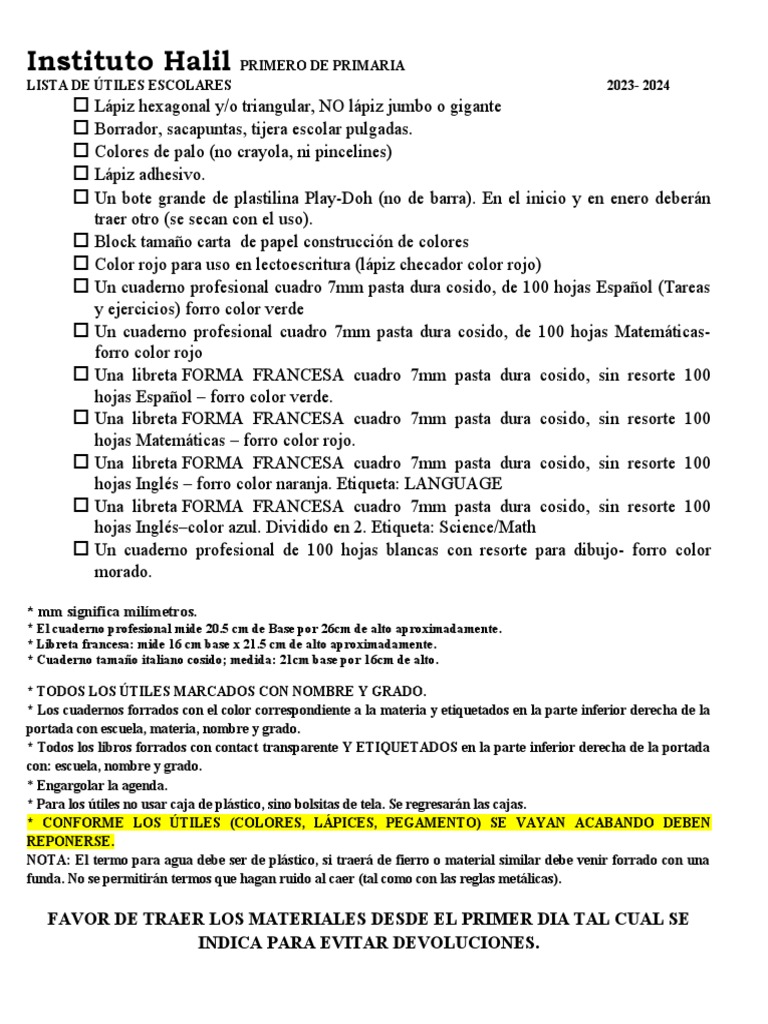 Instituto Halil PRIMERO DE PRIMARIA
LISTA DE ÚTILES ESCOLARES 2023- 2024

☐ Lápiz hexagonal y/o triangular, NO lápiz jumbo o gigante
☐ Borrador, sacapuntas, tijera escolar pulgadas.
☐ Colores de palo (no crayola, ni pincelines)
☐ Lápiz adhesivo.
☐ Un bote grande de plastilina Play-Doh (no de barra). En el inicio y en enero deberán traer otro (se secan con el uso).
☐ Block tamaño carta de papel construcción de colores
☐ Color rojo para uso en lectoescritura (lápiz checador color rojo)
☐ Un cuaderno profesional cuadro 7mm pasta dura cosido, de 100 hojas Español (Tareas y ejercicios) forro color verde
☐ Un cuaderno profesional cuadro 7mm pasta dura cosido, de 100 hojas Matemáticas- forro color rojo
☐ Una libreta FORMA FRANCESA cuadro 7mm pasta dura cosido, sin resorte 100 hojas Español – forro color verde.
☐ Una libreta FORMA FRANCESA cuadro 7mm pasta dura cosido, sin resorte 100 hojas Matemáticas – forro color rojo.
☐ Una libreta FORMA FRANCESA cuadro 7mm pasta dura cosido, sin resorte 100 hojas Inglés – forro color naranja. Etiqueta: LANGUAGE
☐ Una libreta FORMA FRANCESA cuadro 7mm pasta dura cosido, sin resorte 100 hojas Inglés–color azul. Dividido en 2. Etiqueta: Science/Math
☐ Un cuaderno profesional de 100 hojas blancas con resorte para dibujo- forro color morado.

* mm significa milímetros.
* El cuaderno profesional mide 20.5 cm de Base por 26cm de alto aproximadamente.
* Libreta francesa: mide 16 cm base x 21.5 cm de alto aproximadamente.
* Cuaderno tamaño italiano cosido; medida: 21cm base por 16cm de alto.

* TODOS LOS ÚTILES MARCADOS CON NOMBRE Y GRADO.
* Los cuadernos forrados con el color correspondiente a la materia y etiquetados en la parte inferior derecha de la portada con escuela, materia, nombre y grado.
* Todos los libros forrados con contact transparente Y ETIQUETADOS en la parte inferior derecha de la portada con: escuela, nombre y grado.
* Engargolar la agenda.
* Para los útiles no usar caja de plástico, sino bolsitas de tela. Se regresarán las cajas.
* CONFORME LOS ÚTILES (COLORES, LÁPICES, PEGAMENTO) SE VAYAN ACABANDO DEBEN REPONERSE.
NOTA: El termo para agua debe ser de plástico, si traerá de fierro o material similar debe venir forrado con una funda. No se permitirán termos que hagan ruido al caer (tal como con las reglas metálicas).

FAVOR DE TRAER LOS MATERIALES DESDE EL PRIMER DIA TAL CUAL SE INDICA PARA EVITAR DEVOLUCIONES.